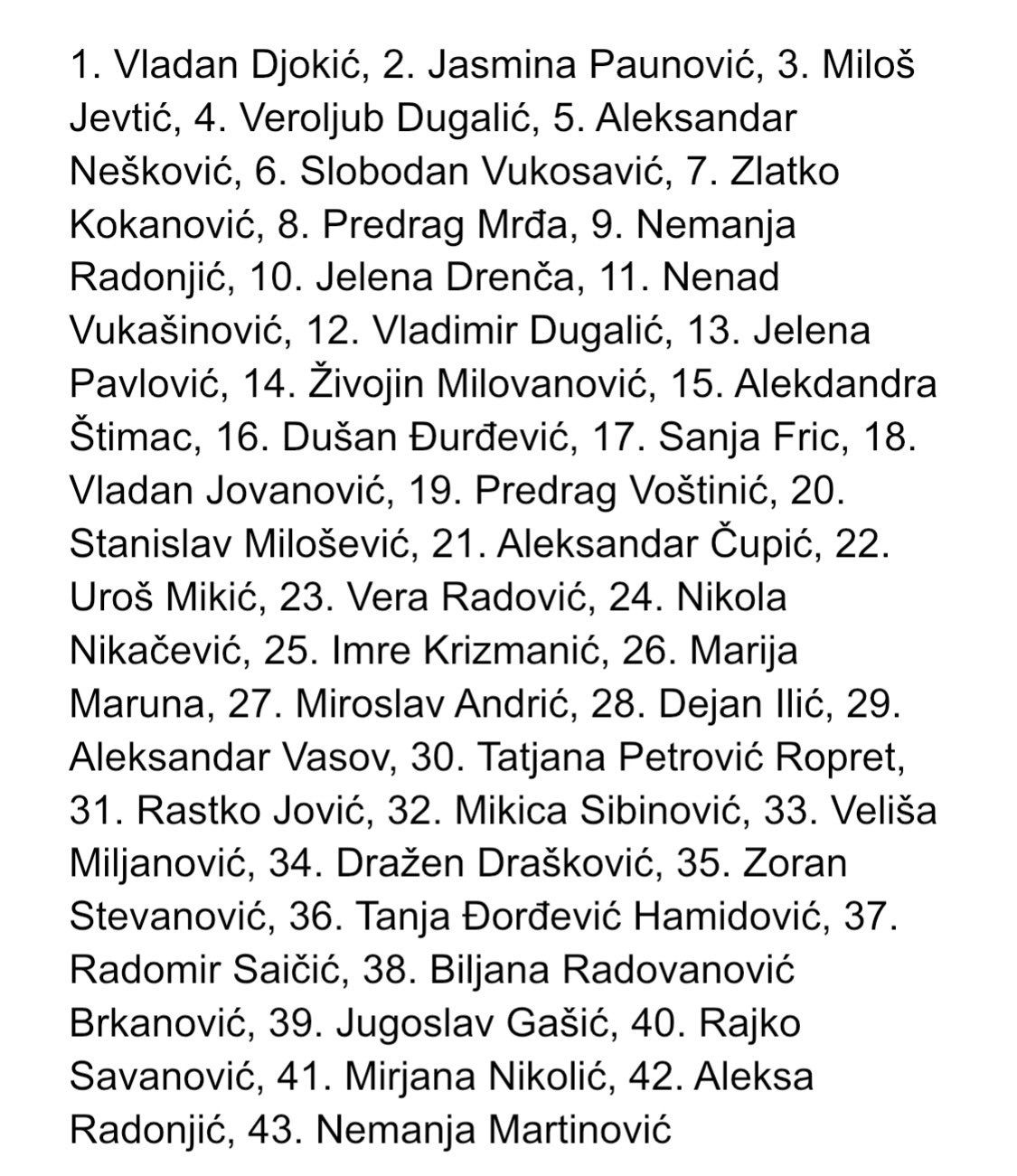 1. Vladan Djokić, 2. Jasmina Paunović, 3. Miloš Jevtić, 4. Veroljub Dugalić, 5. Aleksandar Nešković, 6. Slobodan Vukosavić, 7. Zlatko Kokanović, 8. Predrag Mrđa, 9. Nemanja Radonjić, 10. Jelena Drenča, 11. Nenad Vukašinović, 12. Vladimir Dugalić, 13. Jelena Pavlović, 14. Živojin Milovanović, 15. Alekdandra Štimac, 16. Dušan Đurđević, 17. Sanja Fric, 18. Vladan Jovanović, 19. Predrag Voštinić, 20. Stanislav Milošević, 21. Aleksandar Čupić, 22. Uroš Mikić, 23. Vera Radović, 24. Nikola Nikačević, 25. Imre Krizmanić, 26. Marija Maruna, 27. Miroslav Andrić, 28. Dejan Ilić, 29. Aleksandar Vasov, 30. Tatjana Petrović Ropret, 31. Rastko Jović, 32. Mikica Sibinović, 33. Veliša Miljanović, 34. Dražen Drašković, 35. Zoran Stevanović, 36. Tanja Đorđević Hamidović, 37. Radomir Saičić, 38. Biljana Radovanović Brkanović, 39. Jugoslav Gašić, 40. Rajko Savanović, 41. Mirjana Nikolić, 42. Aleksa Radonjić, 43. Nemanja Martinović